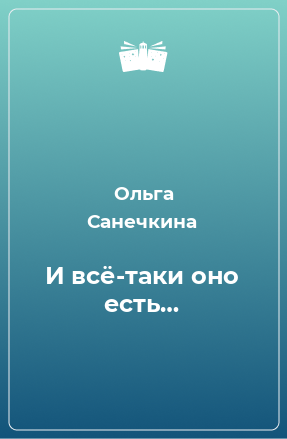 Ольга Санечкина

И всё-таки оно есть…